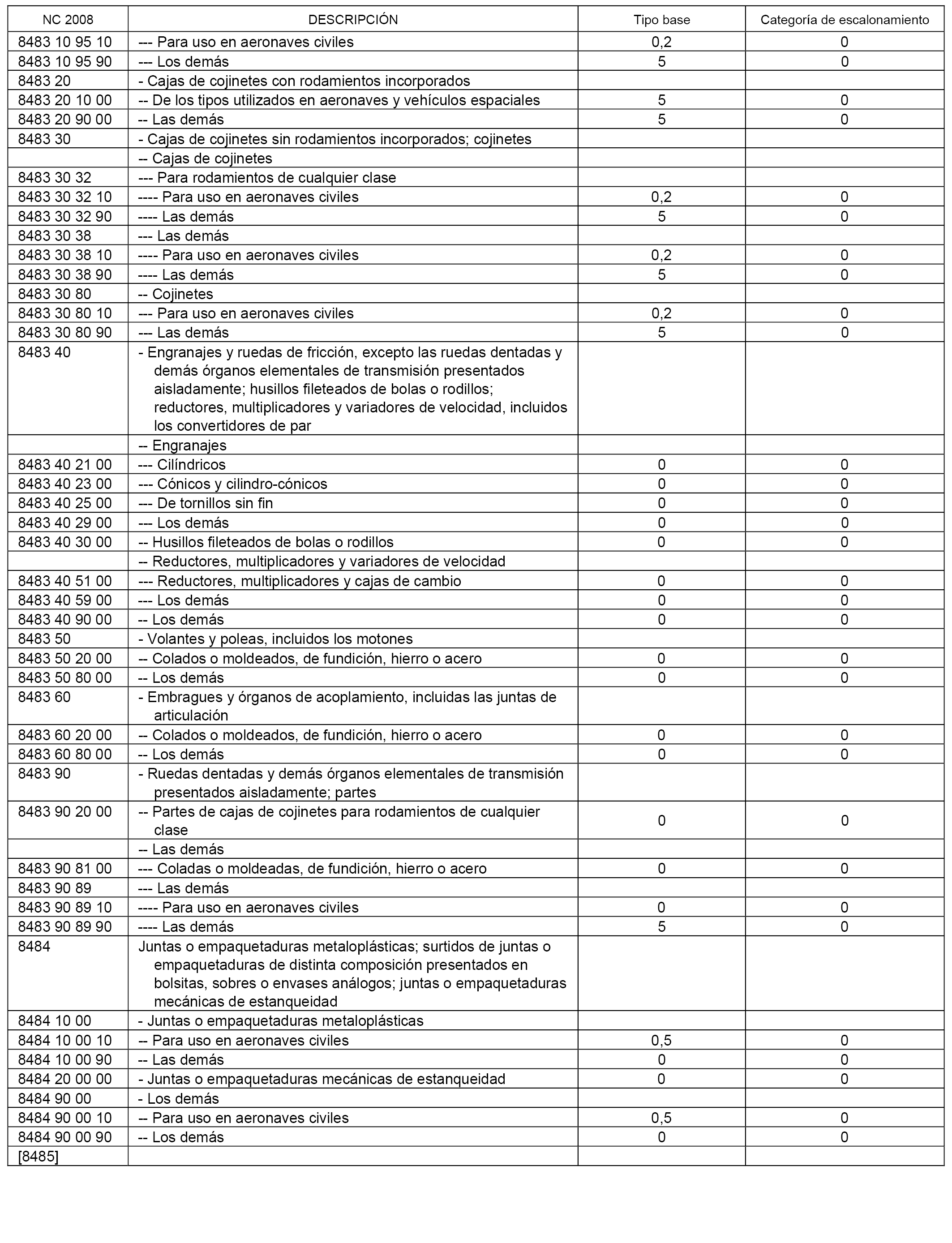 | NC 2008 | DESCRIPCIÓN | Tipo base | Categoría de escalonamiento |
|---|---|---|---|
| 8483 10 95 10 | --- Para uso en aeronaves civiles | 0,2 | 0 |
| 8483 10 95 90 | --- Los demás | 5 | 0 |
| 8483 20 | - Cajas de cojinetes con rodamientos incorporados | | |
| 8483 20 10 00 | -- De los tipos utilizados en aeronaves y vehículos espaciales | 5 | 0 |
| 8483 20 90 00 | -- Las demás | 5 | 0 |
| 8483 30 | - Cajas de cojinetes sin rodamientos incorporados; cojinetes | | |
| | -- Cajas de cojinetes | | |
| 8483 30 32 | --- Para rodamientos de cualquier clase | | |
| 8483 30 32 10 | ---- Para uso en aeronaves civiles | 0,2 | 0 |
| 8483 30 32 90 | ---- Las demás | 5 | 0 |
| 8483 30 38 | --- Las demás | | |
| 8483 30 38 10 | ---- Para uso en aeronaves civiles | 0,2 | 0 |
| 8483 30 38 90 | ---- Las demás | 5 | 0 |
| 8483 30 80 | -- Cojinetes | | |
| 8483 30 80 10 | --- Para uso en aeronaves civiles | 0,2 | 0 |
| 8483 30 80 90 | --- Las demás | 5 | 0 |
| 8483 40 | - Engranajes y ruedas de fricción, excepto las ruedas dentadas y demás órganos elementales de transmisión presentados aisladamente; husillos fileteados de bolas o rodillos; reductores, multiplicadores y variadores de velocidad, incluidos los convertidores de par | | |
| | -- Engranajes | | |
| 8483 40 21 00 | --- Cilíndricos | 0 | 0 |
| 8483 40 23 00 | --- Cónicos y cilindro-cónicos | 0 | 0 |
| 8483 40 25 00 | --- De tornillos sin fin | 0 | 0 |
| 8483 40 29 00 | --- Los demás | 0 | 0 |
| 8483 40 30 00 | -- Husillos fileteados de bolas o rodillos | 0 | 0 |
| | -- Reductores, multiplicadores y variadores de velocidad | | |
| 8483 40 51 00 | --- Reductores, multiplicadores y cajas de cambio | 0 | 0 |
| 8483 40 59 00 | --- Los demás | 0 | 0 |
| 8483 40 90 00 | -- Los demás | 0 | 0 |
| 8483 50 | - Volantes y poleas, incluidos los motones | | |
| 8483 50 20 00 | -- Colados o moldeados, de fundición, hierro o acero | 0 | 0 |
| 8483 50 80 00 | -- Los demás | 0 | 0 |
| 8483 60 | - Embragues y órganos de acoplamiento, incluidas las juntas de articulación | | |
| 8483 60 20 00 | -- Colados o moldeados, de fundición, hierro o acero | 0 | 0 |
| 8483 60 80 00 | -- Los demás | 0 | 0 |
| 8483 90 | - Ruedas dentadas y demás órganos elementales de transmisión presentados aisladamente; partes | | |
| 8483 90 20 00 | -- Partes de cajas de cojinetes para rodamientos de cualquier clase | 0 | 0 |
| | -- Las demás | | |
| 8483 90 81 00 | --- Coladas o moldeadas, de fundición, hierro o acero | 0 | 0 |
| 8483 90 89 | --- Las demás | | |
| 8483 90 89 10 | ---- Para uso en aeronaves civiles | 0 | 0 |
| 8483 90 89 90 | ---- Las demás | 5 | 0 |
| 8484 | Juntas o empaquetaduras metaloplásticas; surtidos de juntas o empaquetaduras de distinta composición presentados en bolsitas, sobres o envases análogos; juntas o empaquetaduras mecánicas de estanqueidad | | |
| 8484 10 00 | - Juntas o empaquetaduras metaloplásticas | | |
| 8484 10 00 10 | -- Para uso en aeronaves civiles | 0,5 | 0 |
| 8484 10 00 90 | -- Las demás | 0 | 0 |
| 8484 20 00 00 | - Juntas o empaquetaduras mecánicas de estanqueidad | 0 | 0 |
| 8484 90 00 | - Los demás | | |
| 8484 90 00 10 | -- Para uso en aeronaves civiles | 0,5 | 0 |
| 8484 90 00 90 | -- Los demás | 0 | 0 |
| [8485] | | | |